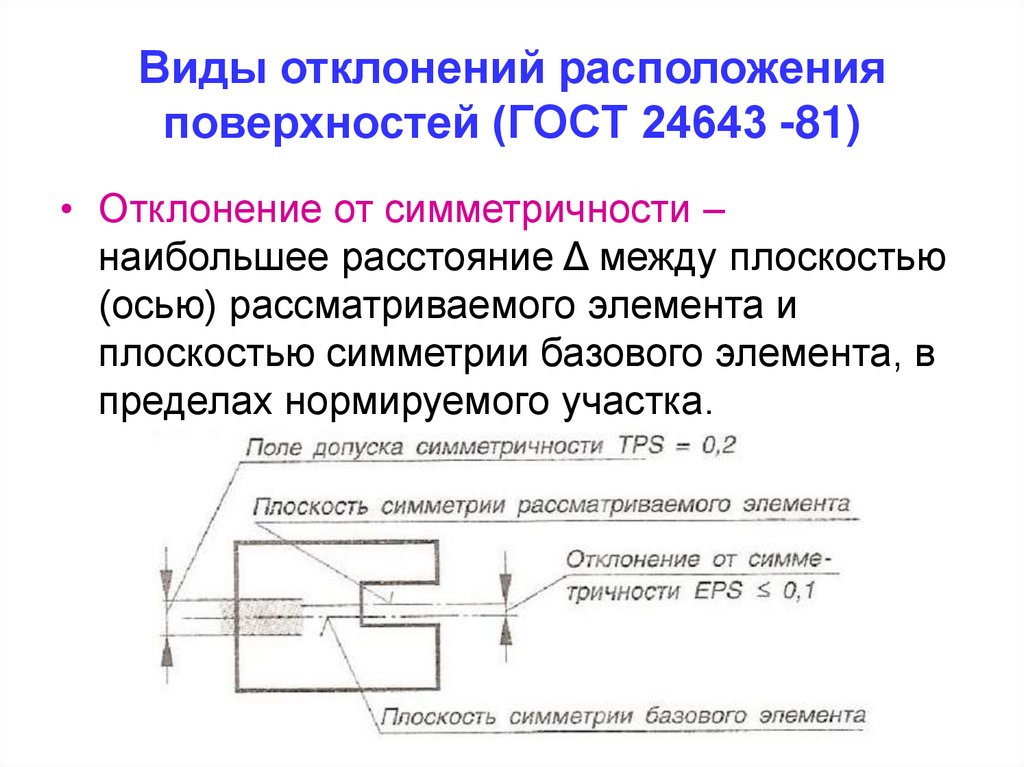 Виды отклонений расположения поверхностей (ГОСТ 24643 -81)

• Отклонение от симметричности – наибольшее расстояние Δ между плоскостью (осью) рассматриваемого элемента и плоскостью симметрии базового элемента, в пределах нормируемого участка.

Поле допуска симметричности TPS = 0,2

Плоскость симметрии рассматриваемого элемента

Отклонение от симметричности EPS ≤ 0,1

Плоскость симметрии базового элемента